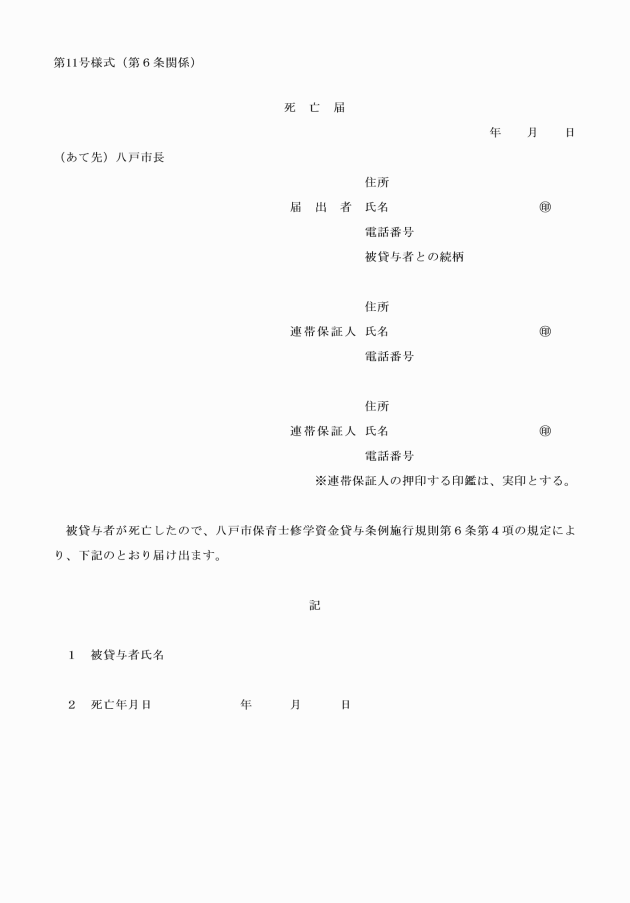 第11号様式（第６条関係）

死　亡　届

年　　月　　日

（あて先）八戸市長

住所
届　出　者　氏名　　　　　　　　　　　　㊞
電話番号
被貸与者との続柄

住所
連帯保証人　氏名　　　　　　　　　　　　㊞
電話番号

住所
連帯保証人　氏名　　　　　　　　　　　　㊞
電話番号

※連帯保証人の押印する印鑑は、実印とする。

被貸与者が死亡したので、八戸市保育士修学資金貸与条例施行規則第６条第４項の規定により、下記のとおり届け出ます。

記

１　被貸与者氏名

２　死亡年月日　　　　　　年　　　月　　　日